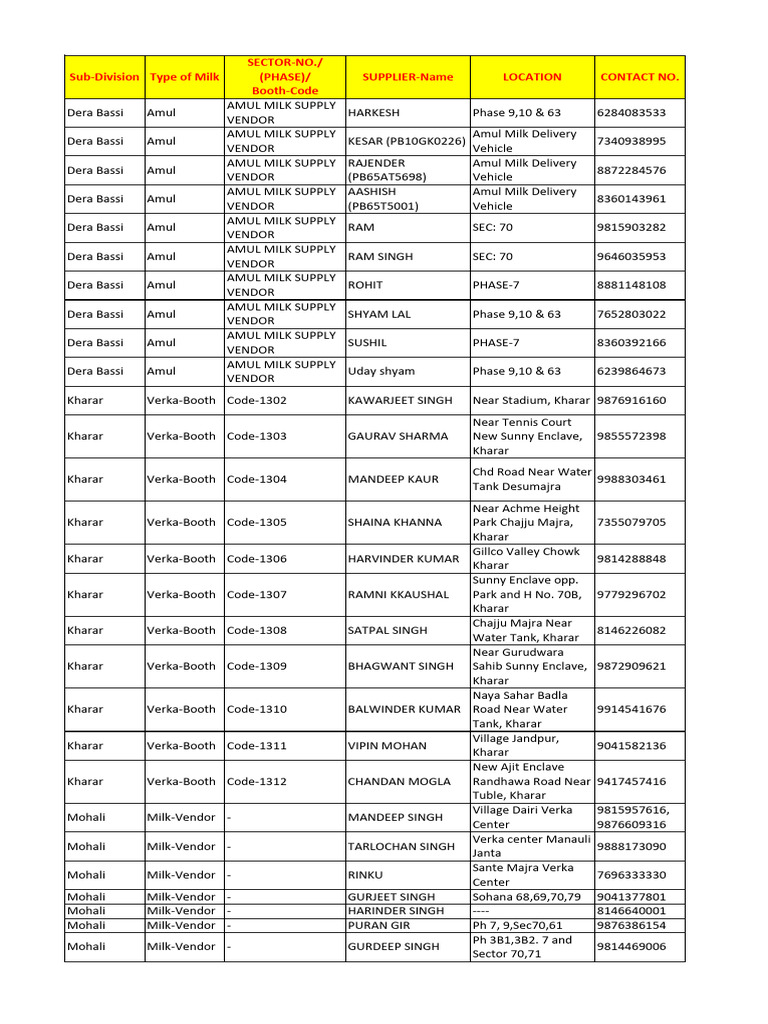 | Sub-Division | Type of Milk | SECTOR-NO./ (PHASE)/ Booth-Code | SUPPLIER-Name | LOCATION | CONTACT NO. |
|---|---|---|---|---|---|
| Dera Bassi | Amul | AMUL MILK SUPPLY VENDOR | HARKESH | Phase 9,10 & 63 | 6284083533 |
| Dera Bassi | Amul | AMUL MILK SUPPLY VENDOR | KESAR (PB10GK0226) | Amul Milk Delivery Vehicle | 7340938995 |
| Dera Bassi | Amul | AMUL MILK SUPPLY VENDOR | RAJENDER (PB65AT5698) | Amul Milk Delivery Vehicle | 8872284576 |
| Dera Bassi | Amul | AMUL MILK SUPPLY VENDOR | AASHISH (PB65T5001) | Amul Milk Delivery Vehicle | 8360143961 |
| Dera Bassi | Amul | AMUL MILK SUPPLY VENDOR | RAM | SEC: 70 | 9815903282 |
| Dera Bassi | Amul | AMUL MILK SUPPLY VENDOR | RAM SINGH | SEC: 70 | 9646035953 |
| Dera Bassi | Amul | AMUL MILK SUPPLY VENDOR | ROHIT | PHASE-7 | 8881148108 |
| Dera Bassi | Amul | AMUL MILK SUPPLY VENDOR | SHYAM LAL | Phase 9,10 & 63 | 7652803022 |
| Dera Bassi | Amul | AMUL MILK SUPPLY VENDOR | SUSHIL | PHASE-7 | 8360392166 |
| Dera Bassi | Amul | AMUL MILK SUPPLY VENDOR | Uday shyam | Phase 9,10 & 63 | 6239864673 |
| Kharar | Verka-Booth | Code-1302 | KAWARJEET SINGH | Near Stadium, Kharar | 9876916160 |
| Kharar | Verka-Booth | Code-1303 | GAURAV SHARMA | Near Tennis Court New Sunny Enclave, Kharar | 9855572398 |
| Kharar | Verka-Booth | Code-1304 | MANDEEP KAUR | Chd Road Near Water Tank Desumajra | 9988303461 |
| Kharar | Verka-Booth | Code-1305 | SHAINA KHANNA | Near Achme Height Park Chajju Majra, Kharar | 7355079705 |
| Kharar | Verka-Booth | Code-1306 | HARVINDER KUMAR | Gillco Valley Chowk Kharar | 9814288848 |
| Kharar | Verka-Booth | Code-1307 | RAMNI KKAUSHAL | Sunny Enclave opp. Park and H No. 70B, Kharar | 9779296702 |
| Kharar | Verka-Booth | Code-1308 | SATPAL SINGH | Chajju Majra Near Water Tank, Kharar | 8146226082 |
| Kharar | Verka-Booth | Code-1309 | BHAGWANT SINGH | Near Gurudwara Sahib Sunny Enclave, Kharar | 9872909621 |
| Kharar | Verka-Booth | Code-1310 | BALWINDER KUMAR | Naya Sahar Badla Road Near Water Tank, Kharar | 9914541676 |
| Kharar | Verka-Booth | Code-1311 | VIPIN MOHAN | Village Jandpur, Kharar | 9041582136 |
| Kharar | Verka-Booth | Code-1312 | CHANDAN MOGLA | New Ajit Enclave Randhawa Road Near Tuble, Kharar | 9417457416 |
| Mohali | Milk-Vendor | - | MANDEEP SINGH | Village Dairi Verka Center | 9815957616, 9876609316 |
| Mohali | Milk-Vendor | - | TARLOCHAN SINGH | Verka center Manauli Janta | 9888173090 |
| Mohali | Milk-Vendor | - | RINKU | Sante Majra Verka Center | 7696333330 |
| Mohali | Milk-Vendor | - | GURJEET SINGH | Sohana 68,69,70,79 | 9041377801 |
| Mohali | Milk-Vendor | - | HARINDER SINGH | ---- | 8146640001 |
| Mohali | Milk-Vendor | - | PURAN GIR | Ph 7, 9,Sec70,61 | 9876386154 |
| Mohali | Milk-Vendor | - | GURDEEP SINGH | Ph 3B1,3B2. 7 and Sector 70,71 | 9814469006 |